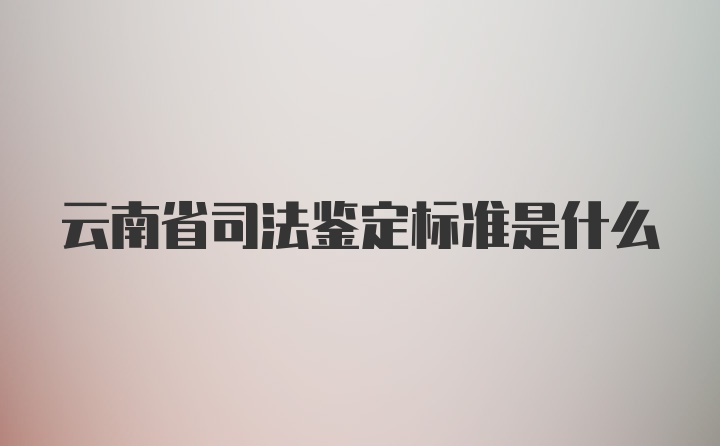 云南省司法鉴定标准是什么